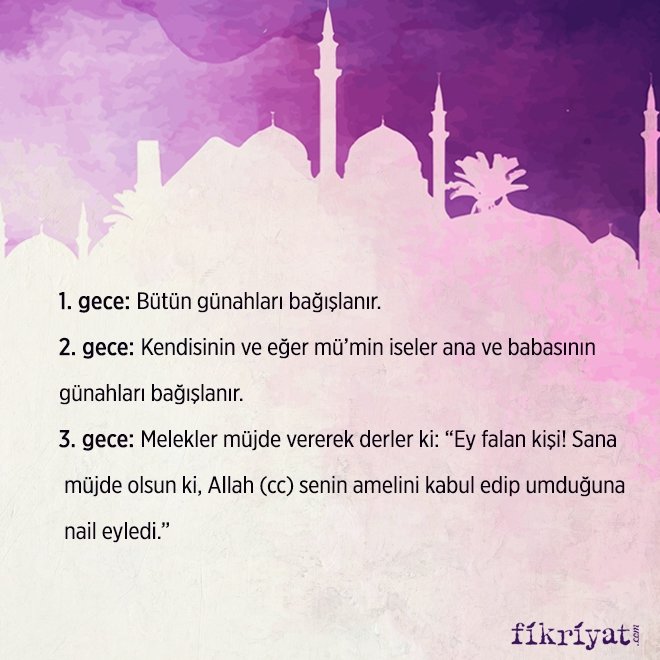 1. gece: Bütün günahları bağışlanır.

2. gece: Kendisinin ve eğer mü'min iseler ana ve babasının günahları bağışlanır.

3. gece: Melekler müjde vererek derler ki: "Ey falan kişi! Sana müjde olsun ki, Allah (cc) senin amelini kabul edip umduğuna nail eyledi."

fikriyat.com